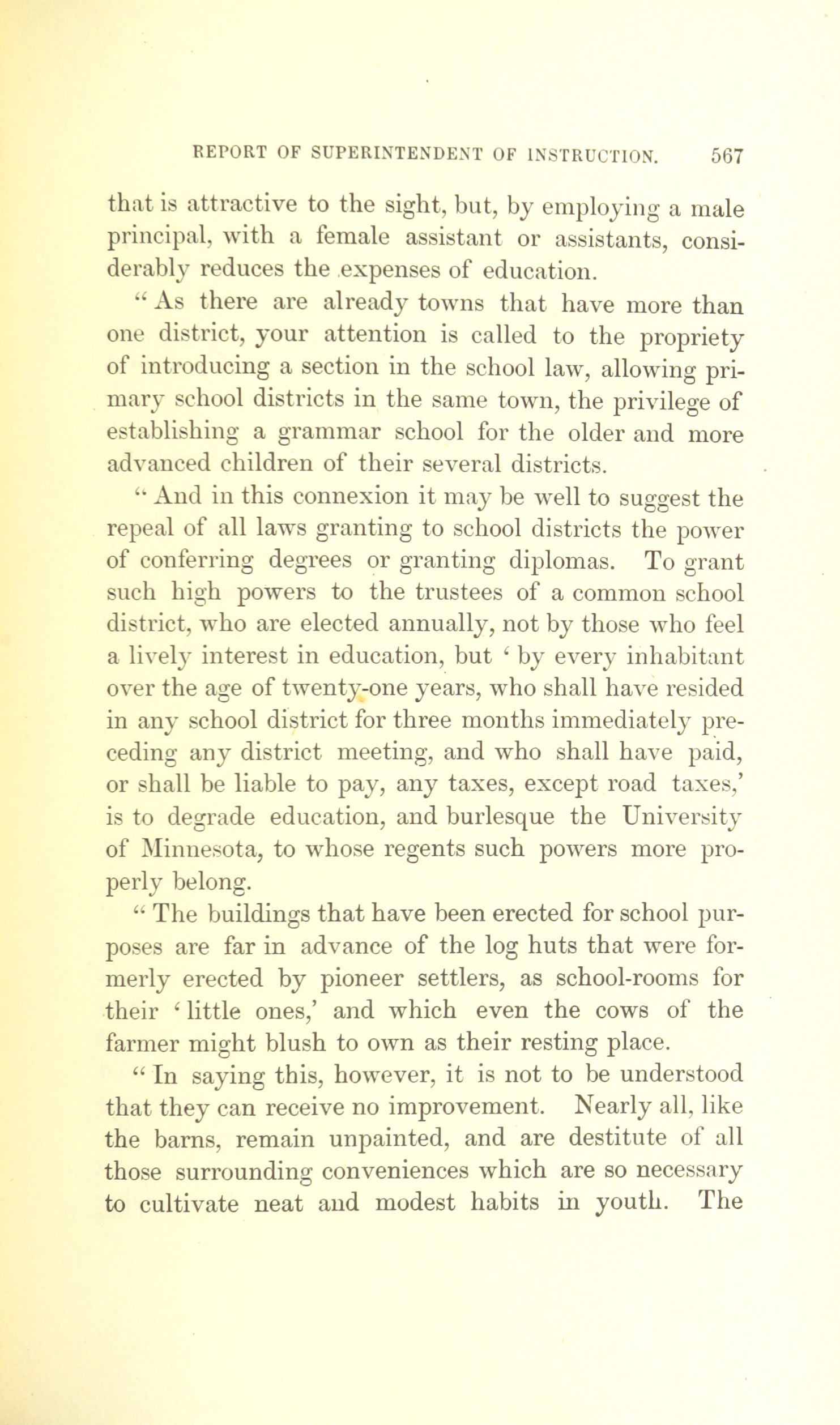 REPORT OF SUPERINTENDENT OF INSTRUCTION. 567

that is attractive to the sight, but, by employing a male principal, with a female assistant or assistants, considerably reduces the expenses of education.

" As there are already towns that have more than one district, your attention is called to the propriety of introducing a section in the school law, allowing primary school districts in the same town, the privilege of establishing a grammar school for the older and more advanced children of their several districts.

" And in this connexion it may be well to suggest the repeal of all laws granting to school districts the power of conferring degrees or granting diplomas. To grant such high powers to the trustees of a common school district, who are elected annually, not by those who feel a lively interest in education, but ' by every inhabitant over the age of twenty-one years, who shall have resided in any school district for three months immediately preceding any district meeting, and who shall have paid, or shall be liable to pay, any taxes, except road taxes,' is to degrade education, and burlesque the University of Minnesota, to whose regents such powers more properly belong.

" The buildings that have been erected for school purposes are far in advance of the log huts that were formerly erected by pioneer settlers, as school-rooms for their ' little ones,' and which even the cows of the farmer might blush to own as their resting place.

" In saying this, however, it is not to be understood that they can receive no improvement. Nearly all, like the barns, remain unpainted, and are destitute of all those surrounding conveniences which are so necessary to cultivate neat and modest habits in youth. The